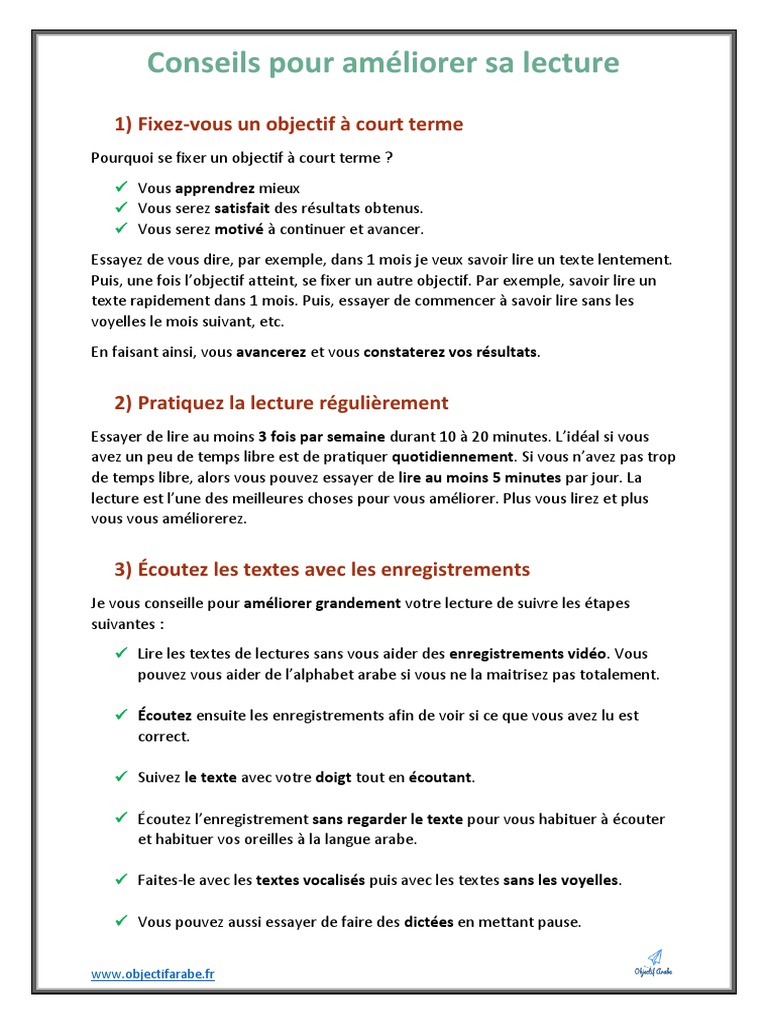 Conseils pour améliorer sa lecture

1) Fixez-vous un objectif à court terme

Pourquoi se fixer un objectif à court terme ?

✓ Vous apprendrez mieux
✓ Vous serez satisfait des résultats obtenus.
✓ Vous serez motivé à continuer et avancer.

Essayez de vous dire, par exemple, dans 1 mois je veux savoir lire un texte lentement. Puis, une fois l'objectif atteint, se fixer un autre objectif. Par exemple, savoir lire un texte rapidement dans 1 mois. Puis, essayer de commencer à savoir lire sans les voyelles le mois suivant, etc.

En faisant ainsi, vous avancerez et vous constaterez vos résultats.

2) Pratiquez la lecture régulièrement

Essayer de lire au moins 3 fois par semaine durant 10 à 20 minutes. L'idéal si vous avez un peu de temps libre est de pratiquer quotidiennement. Si vous n'avez pas trop de temps libre, alors vous pouvez essayer de lire au moins 5 minutes par jour. La lecture est l'une des meilleures choses pour vous améliorer. Plus vous lirez et plus vous vous améliorerez.

3) Écoutez les textes avec les enregistrements

Je vous conseille pour améliorer grandement votre lecture de suivre les étapes suivantes :

✓ Lire les textes de lectures sans vous aider des enregistrements vidéo. Vous pouvez vous aider de l'alphabet arabe si vous ne la maitrisez pas totalement.

✓ Écoutez ensuite les enregistrements afin de voir si ce que vous avez lu est correct.

✓ Suivez le texte avec votre doigt tout en écoutant.

✓ Écoutez l'enregistrement sans regarder le texte pour vous habituer à écouter et habituer vos oreilles à la langue arabe.

✓ Faites-le avec les textes vocalisés puis avec les textes sans les voyelles.

✓ Vous pouvez aussi essayer de faire des dictées en mettant pause.

www.objectifarabe.fr

Objectif Arabe